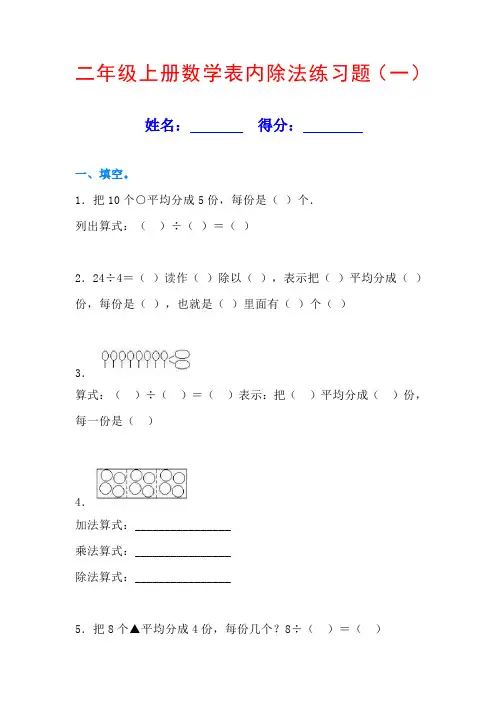 二年级上册数学表内除法练习题（一）

姓名：________ 得分：________

一、填空。

1．把 10 个○平均分成 5 份，每份是（ ）个．

列出算式：（ ）÷（ ）＝（ ）

2．24÷4＝（ ）读作（ ）除以（ ），表示把（ ）平均分成（ ）份，每份是（ ），也就是（ ）里面有（ ）个（ ）

3．

算式：（ ）÷（ ）＝（ ）表示：把（ ）平均分成（ ）份，每一份是（ ）

4．

加法算式：________________

乘法算式：________________

除法算式：________________

5．把 8 个▲平均分成 4 份，每份几个？8÷（ ）＝（ ）